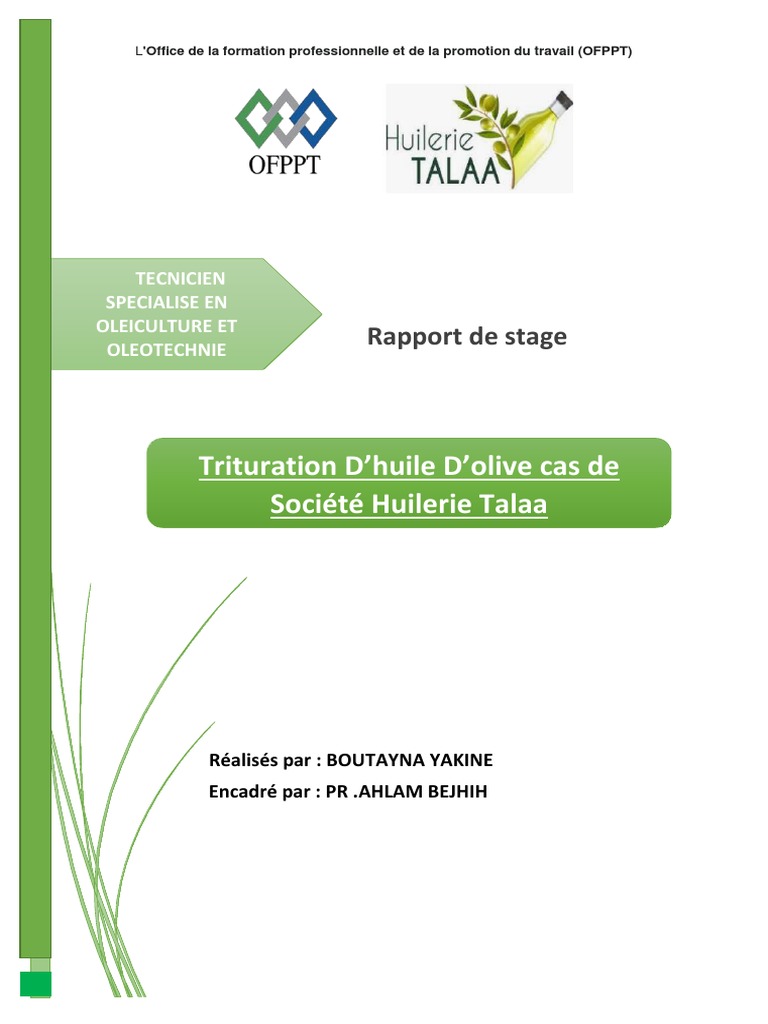 L'Office de la formation professionnelle et de la promotion du travail (OFPPT)

OFPPT

Huilerie TALAA

TECNICIEN SPECIALISE EN OLEICULTURE ET OLEOTECHNIE

Rapport de stage

Trituration D'huile D'olive cas de Société Huilerie Talaa

Réalisés par : BOUTAYNA YAKINE
Encadré par : PR .AHLAM BEJHIH